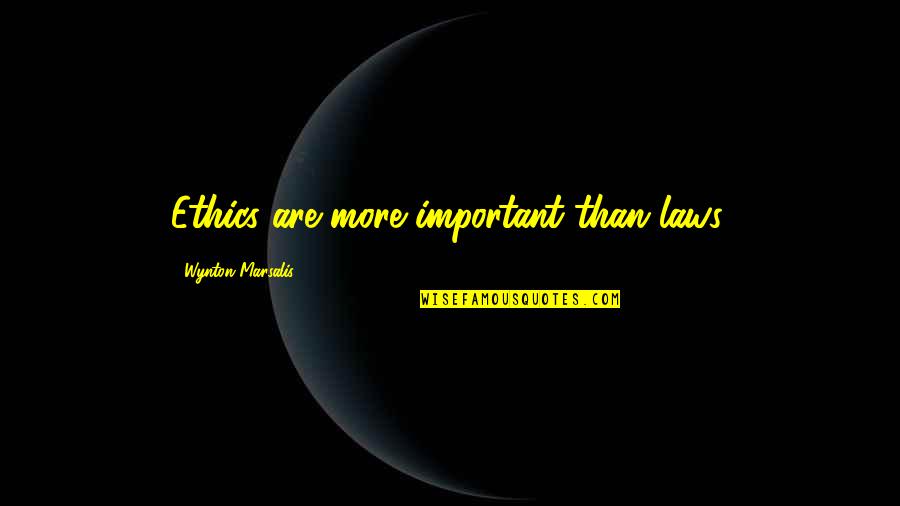 Ethics are more important than laws.

Wynton Marsalis

WISEFAMOUSQUOTES.COM